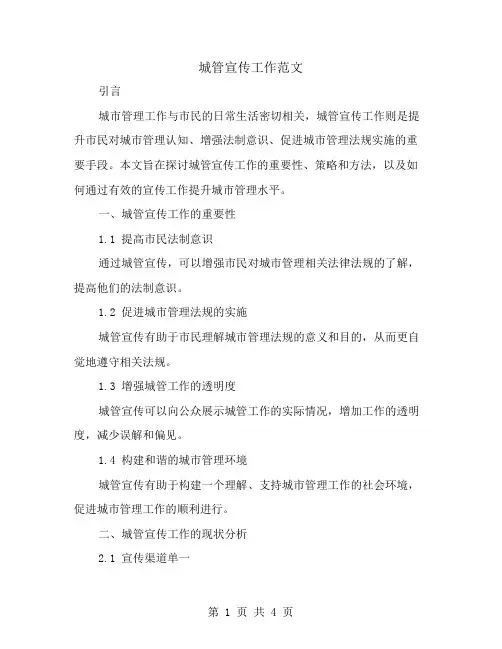 城管宣传工作范文

引言

城市管理工作与市民的日常生活密切相关，城管宣传工作则是提升市民对城市管理认知、增强法制意识、促进城市管理法规实施的重要手段。本文旨在探讨城管宣传工作的重要性、策略和方法，以及如何通过有效的宣传工作提升城市管理水平。

一、城管宣传工作的重要性

1.1 提高市民法制意识

通过城管宣传，可以增强市民对城市管理相关法律法规的了解，提高他们的法制意识。

1.2 促进城市管理法规的实施

城管宣传有助于市民理解城市管理法规的意义和目的，从而更自觉地遵守相关法规。

1.3 增强城管工作的透明度

城管宣传可以向公众展示城管工作的实际情况，增加工作的透明度，减少误解和偏见。

1.4 构建和谐的城市管理环境

城管宣传有助于构建一个理解、支持城市管理工作的社会环境，促进城市管理工作的顺利进行。

二、城管宣传工作的现状分析

2.1 宣传渠道单一

第 1 页 共 4 页